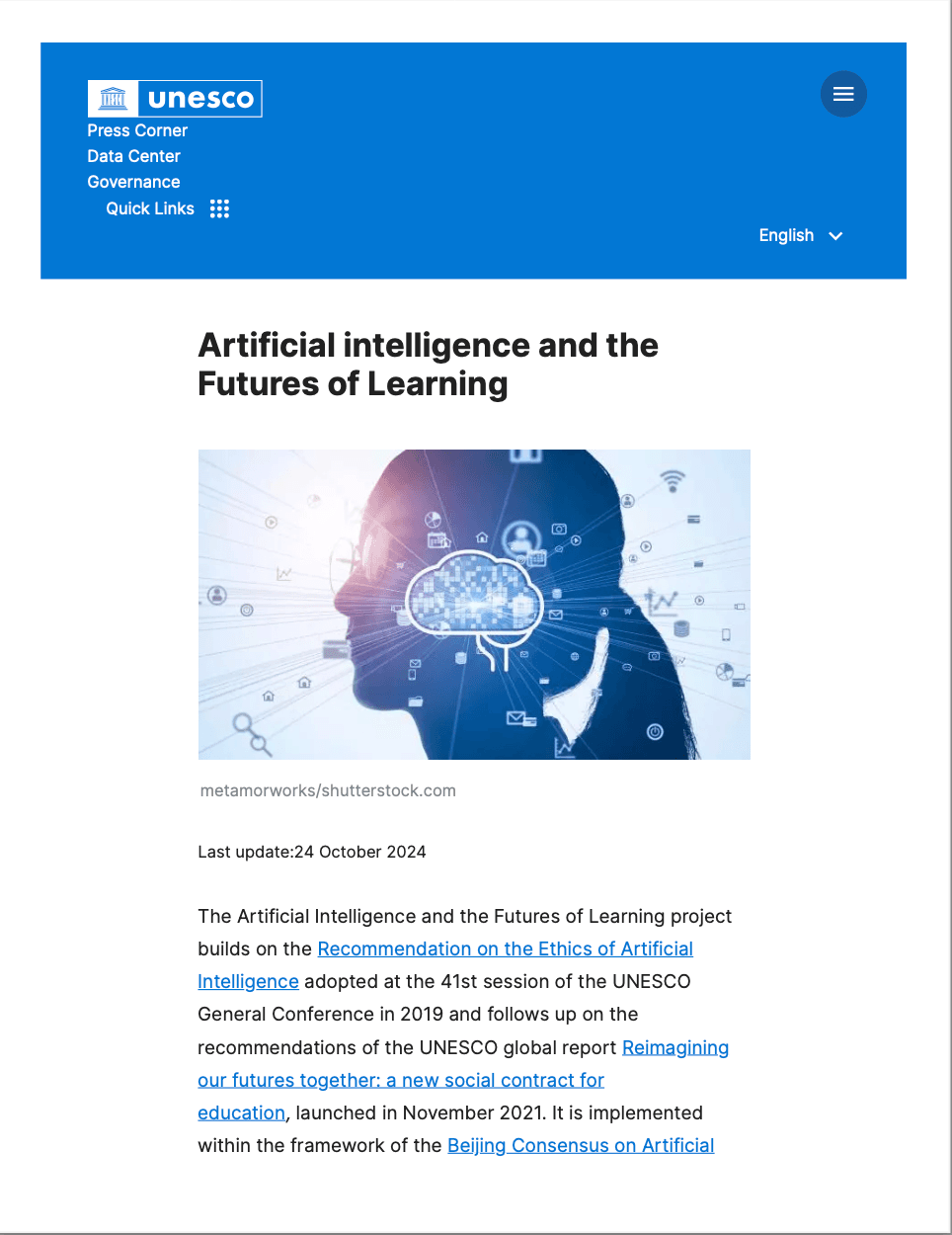 unesco
Press Corner
Data Center
Governance
Quick Links

English

Artificial intelligence and the Futures of Learning

metamorworks/shutterstock.com

Last update:24 October 2024

The Artificial Intelligence and the Futures of Learning project builds on the Recommendation on the Ethics of Artificial Intelligence adopted at the 41st session of the UNESCO General Conference in 2019 and follows up on the recommendations of the UNESCO global report Reimagining our futures together: a new social contract for education, launched in November 2021. It is implemented within the framework of the Beijing Consensus on Artificial